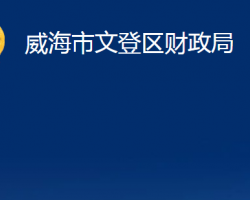 威海市文登区财政局